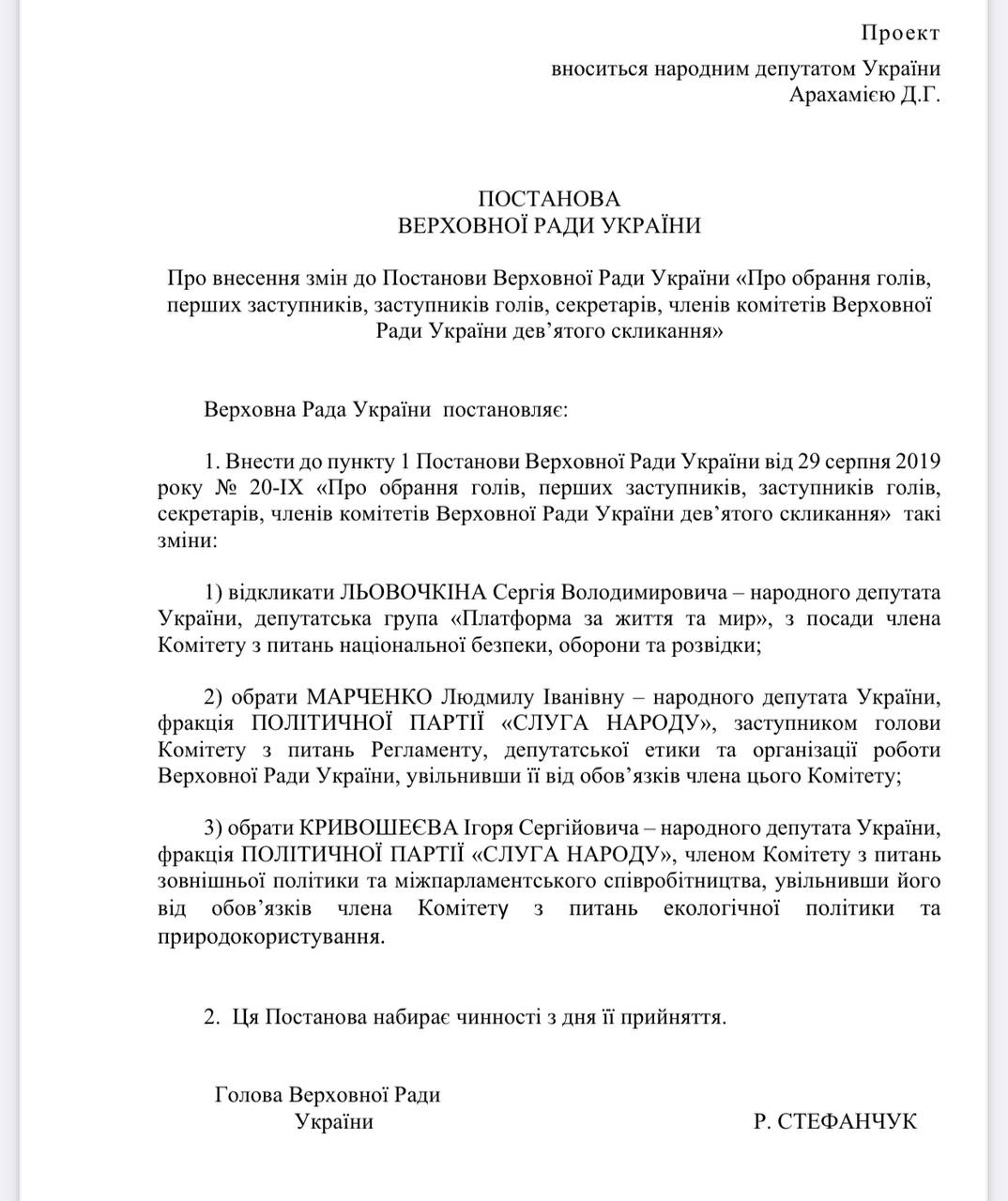 Проект
вноситься народним депутатом України
Арахамією Д.Г.

ПОСТАНОВА
ВЕРХОВНОЇ РАДИ УКРАЇНИ

Про внесення змін до Постанови Верховної Ради України «Про обрання голів, перших заступників, заступників голів, секретарів, членів комітетів Верховної Ради України дев'ятого скликання»

Верховна Рада України постановляє:

1. Внести до пункту 1 Постанови Верховної Ради України від 29 серпня 2019 року № 20-IX «Про обрання голів, перших заступників, заступників голів, секретарів, членів комітетів Верховної Ради України дев'ятого скликання» такі зміни:

1) відкликати ЛЬОВОЧКІНА Сергія Володимировича – народного депутата України, депутатська група «Платформа за життя та мир», з посади члена Комітету з питань національної безпеки, оборони та розвідки;

2) обрати МАРЧЕНКО Людмилу Іванівну – народного депутата України, фракція ПОЛІТИЧНОЇ ПАРТІЇ «СЛУГА НАРОДУ», заступником голови Комітету з питань Регламенту, депутатської етики та організації роботи Верховної Ради України, увільнивши її від обов'язків члена цього Комітету;

3) обрати КРИВОШЕЄВА Ігоря Сергійовича – народного депутата України, фракція ПОЛІТИЧНОЇ ПАРТІЇ «СЛУГА НАРОДУ», членом Комітету з питань зовнішньої політики та міжпарламентського співробітництва, увільнивши його від обов'язків члена Комітету з питань екологічної політики та природокористування.

2. Ця Постанова набирає чинності з дня її прийняття.

Голова Верховної Ради
України

Р. СТЕФАНЧУК